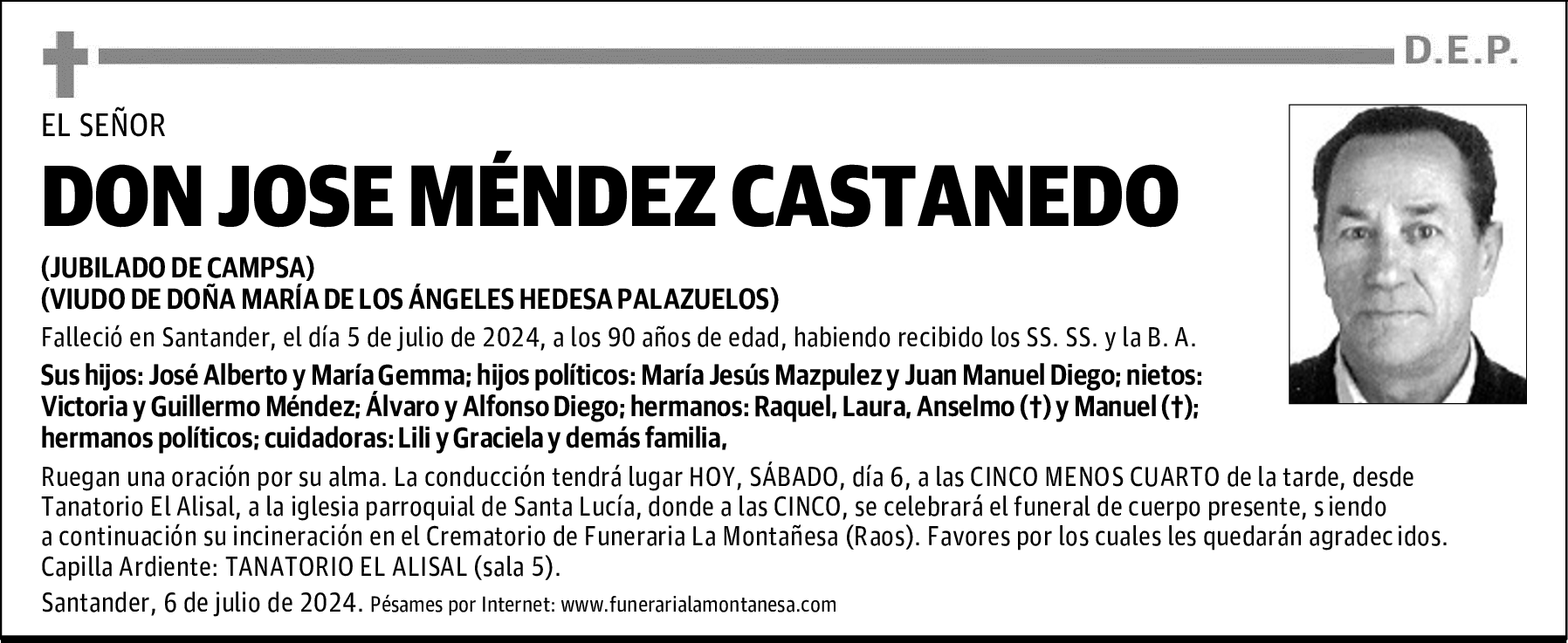 D.E.P.

EL SEÑOR

DON JOSE MÉNDEZ CASTANEDO

(JUBILADO DE CAMPSA)
(VIUDO DE DOÑA MARÍA DE LOS ÁNGELES HEDESA PALAZUELOS)

Falleció en Santander, el día 5 de julio de 2024, a los 90 años de edad, habiendo recibido los SS. SS. y la B. A.

Sus hijos: José Alberto y María Gemma; hijos políticos: María Jesús Mazpulez y Juan Manuel Diego; nietos: Victoria y Guillermo Méndez; Álvaro y Alfonso Diego; hermanos: Raquel, Laura, Anselmo (†) y Manuel (†); hermanos políticos; cuidadoras: Lili y Graciela y demás familia,

Ruegan una oración por su alma. La conducción tendrá lugar HOY, SÁBADO, día 6, a las CINCO MENOS CUARTO de la tarde, desde Tanatorio El Alisal, a la iglesia parroquial de Santa Lucía, donde a las CINCO, se celebrará el funeral de cuerpo presente, siendo a continuación su incineración en el Crematorio de Funeraria La Montañesa (Raos). Favores por los cuales les quedarán agradecidos.
Capilla Ardiente: TANATORIO EL ALISAL (sala 5).

Santander, 6 de julio de 2024. Pésames por Internet: www.funerarialamontanesa.com